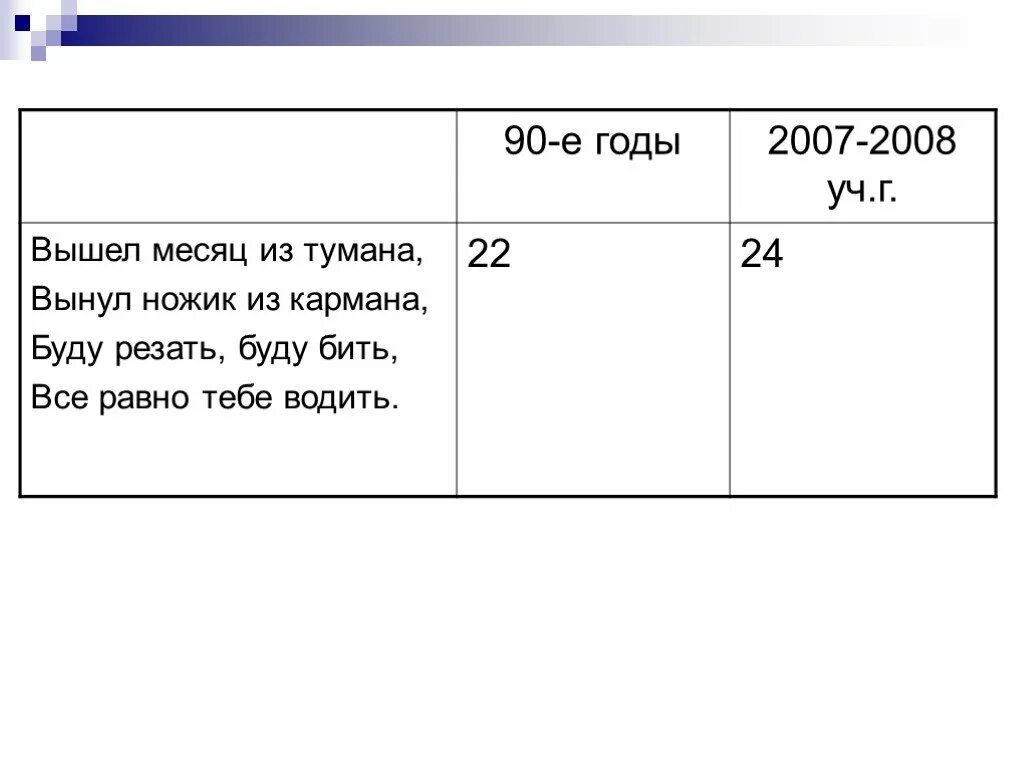 |  | 90-е годы | 2007-2008 уч.г. |
|---|---|---|
| Вышел месяц из тумана, Вынул ножик из кармана, Буду резать, буду бить, Все равно тебе водить. | 22 | 24 |